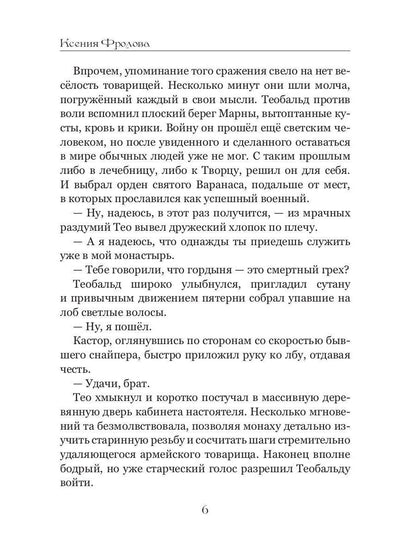 Ксения Фролова

Впрочем, упоминание того сражения свело на нет весёлость товарищей. Несколько минут они шли молча, погружённый каждый в свои мысли. Теобальд против воли вспомнил плоский берег Марны, вытоптанные кусты, кровь и крики. Войну он прошёл ещё светским человеком, но после увиденного и сделанного оставаться в мире обычных людей уже не мог. С таким прошлым либо в лечебницу, либо к Творцу, решил он для себя. И выбрал орден святого Варанаса, подальше от мест, в которых прославился как успешный военный.

— Ну, надеюсь, в этот раз получится, — из мрачных раздумий Тео вывел дружеский хлопок по плечу.

— А я надеюсь, что однажды ты приедешь служить уже в мой монастырь.

— Тебе говорили, что гордыня — это смертный грех?

Теобальд широко улыбнулся, пригладил сутану и привычным движением пятерни собрал упавшие на лоб светлые волосы.

— Ну, я пошёл.

Кастор, оглянувшись по сторонам со скоростью бывшего снайпера, быстро приложил руку ко лбу, отдавая честь.

— Удачи, брат.

Тео хмыкнул и коротко постучал в массивную деревянную дверь кабинета настоятеля. Несколько мгновений та безмолвствовала, позволяя монаху детально изучить старинную резьбу и сосчитать шаги стремительно удаляющегося армейского товарища. Наконец вполне бодрый, но уже старческий голос разрешил Теобальду войти.

6